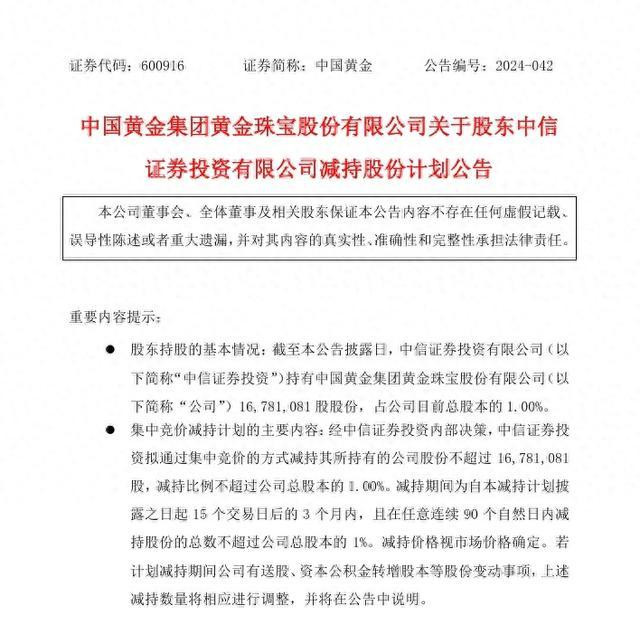 证券代码：600916　　证券简称：中国黄金　　公告编号：2024-042

中国黄金集团黄金珠宝股份有限公司关于股东中信证券投资有限公司减持股份计划公告

本公司董事会、全体董事及相关股东保证本公告内容不存在任何虚假记载、误导性陈述或者重大遗漏，并对其内容的真实性、准确性和完整性承担法律责任。

重要内容提示：

● 股东持股的基本情况：截至本公告披露日，中信证券投资有限公司（以下简称“中信证券投资”）持有中国黄金集团黄金珠宝股份有限公司（以下简称“公司”）16,781,081 股股份，占公司目前总股本的 1.00%。

● 集中竞价减持计划的主要内容：经中信证券投资内部决策，中信证券投资拟通过集中竞价的方式减持其所持有的公司股份不超过 16,781,081 股，减持比例不超过公司总股本的 1.00%。减持期间为自本减持计划披露之日起 15 个交易日后的 3 个月内，且在任意连续 90 个自然日内减持股份的总数不超过公司总股本的 1%。减持价格视市场价格确定。若计划减持期间公司有送股、资本公积金转增股本等股份变动事项，上述减持数量将相应进行调整，并将在公告中说明。